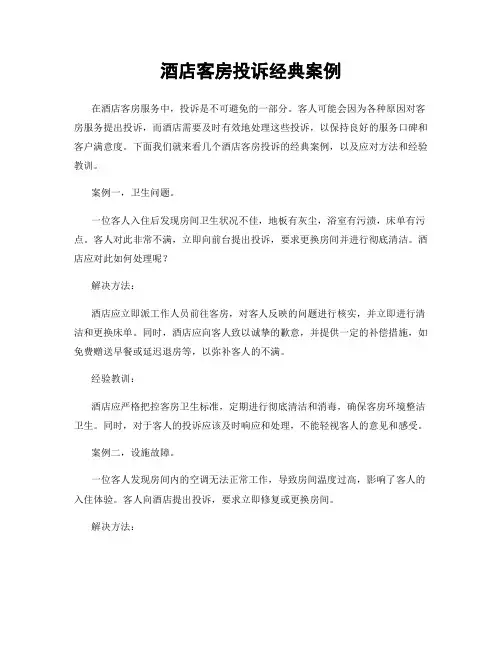 酒店客房投诉经典案例

在酒店客房服务中，投诉是不可避免的一部分。客人可能会因为各种原因对客房服务提出投诉，而酒店需要及时有效地处理这些投诉，以保持良好的服务口碑和客户满意度。下面我们就来看几个酒店客房投诉的经典案例，以及应对方法和经验教训。

案例一，卫生问题。

一位客人入住后发现房间卫生状况不佳，地板有灰尘，浴室有污渍，床单有污点。客人对此非常不满，立即向前台提出投诉，要求更换房间并进行彻底清洁。酒店应对此如何处理呢？

解决方法：

酒店应立即派工作人员前往客房，对客人反映的问题进行核实，并立即进行清洁和更换床单。同时，酒店应向客人致以诚挚的歉意，并提供一定的补偿措施，如免费赠送早餐或延迟退房等，以弥补客人的不满。

经验教训：

酒店应严格把控客房卫生标准，定期进行彻底清洁和消毒，确保客房环境整洁卫生。同时，对于客人的投诉应该及时响应和处理，不能轻视客人的意见和感受。

案例二，设施故障。

一位客人发现房间内的空调无法正常工作，导致房间温度过高，影响了客人的入住体验。客人向酒店提出投诉，要求立即修复或更换房间。

解决方法：